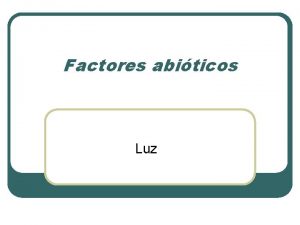 Factores abióticos

Luz